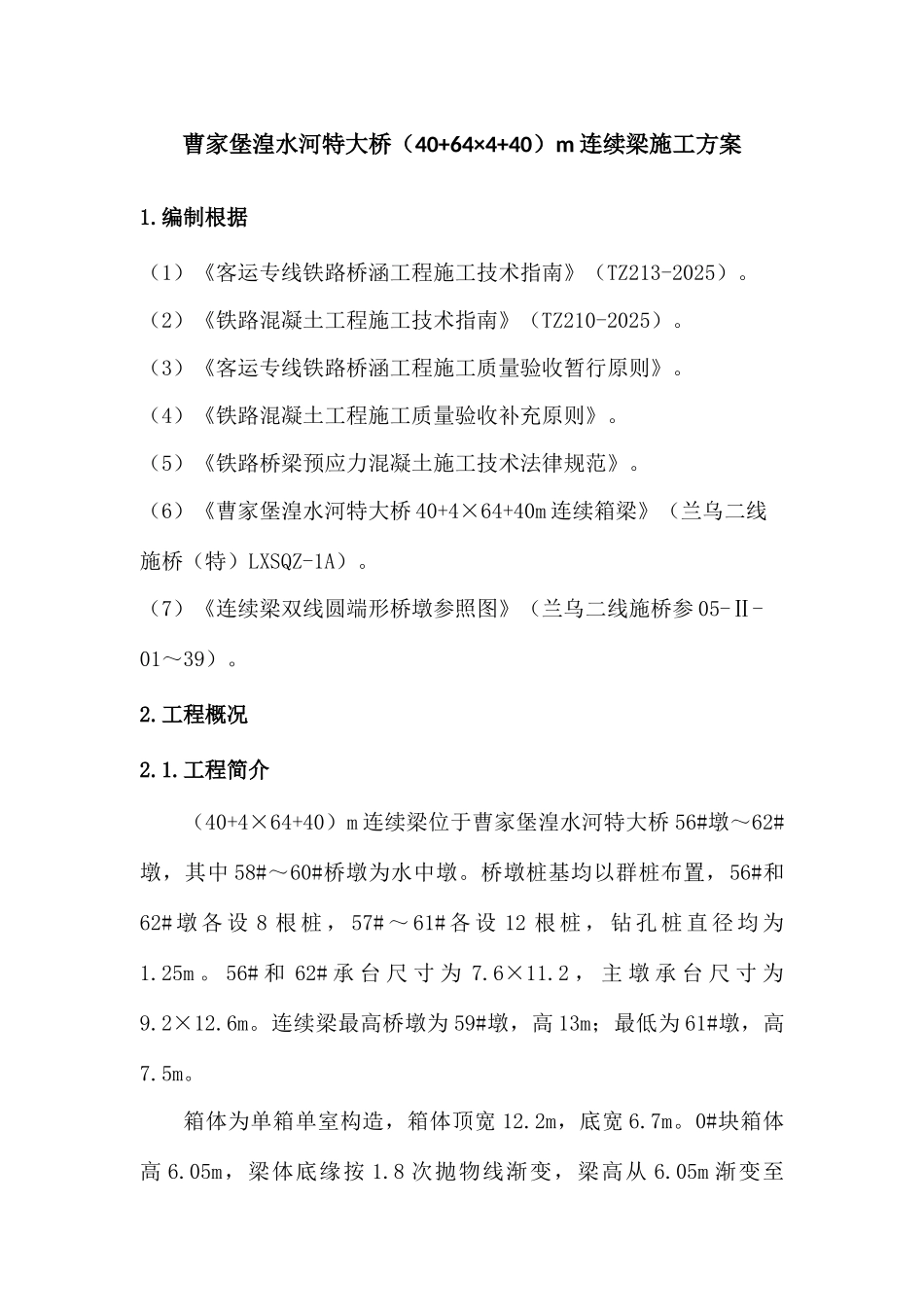 曹家堡湟水河特大桥（40+64×4+40）m连续梁施工方案

1.编制根据

（1）《客运专线铁路桥涵工程施工技术指南》（TZ213-2025）。

（2）《铁路混凝土工程施工技术指南》（TZ210-2025）。

（3）《客运专线铁路桥涵工程施工质量验收暂行原则》。

（4）《铁路混凝土工程施工质量验收补充原则》。

（5）《铁路桥梁预应力混凝土施工技术法律规范》。

（6）《曹家堡湟水河特大桥40+4×64+40m连续箱梁》（兰乌二线施桥（特）LXSQZ-1A）。

（7）《连续梁双线圆端形桥墩参照图》（兰乌二线施桥参05-Ⅱ-01～39）。

2.工程概况

2.1.工程简介

（40+4×64+40）m连续梁位于曹家堡湟水河特大桥56#墩～62#墩，其中58#～60#桥墩为水中墩。桥墩桩基均以群桩布置，56#和62#墩各设8根桩，57#～61#各设12根桩，钻孔桩直径均为1.25m。56#和62#承台尺寸为7.6×11.2，主墩承台尺寸为9.2×12.6m。连续梁最高桥墩为59#墩，高13m；最低为61#墩，高7.5m。

箱体为单箱单室构造，箱体顶宽12.2m，底宽6.7m。0#块箱体高6.05m，梁体底缘按1.8次抛物线渐变，梁高从6.05m渐变至